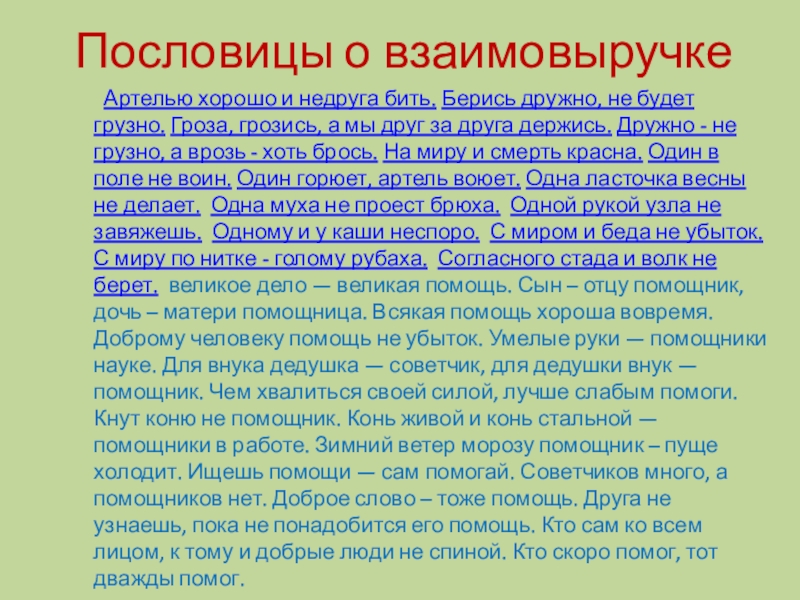 Пословицы о взаимовыручке

Артелью хорошо и недруга бить. Берись дружно, не будет грузно. Гроза, грозись, а мы друг за друга держись. Дружно - не грузно, а врозь - хоть брось. На миру и смерть красна. Один в поле не воин. Один горюет, артель воюет. Одна ласточка весны не делает. Одна муха не проест брюха. Одной рукой узла не завяжешь. Одному и у каши неспоро. С миром и беда не убыток. С миру по нитке - голому рубаха. Согласного стада и волк не берет. великое дело — великая помощь. Сын – отцу помощник, дочь – матери помощница. Всякая помощь хороша вовремя. Доброму человеку помощь не убыток. Умелые руки — помощники науке. Для внука дедушка — советчик, для дедушки внук — помощник. Чем хвалиться своей силой, лучше слабым помоги. Кнут коню не помощник. Конь живой и конь стальной — помощники в работе. Зимний ветер морозу помощник – пуще холодит. Ищешь помощи — сам помогай. Советчиков много, а помощников нет. Доброе слово – тоже помощь. Друга не узнаешь, пока не понадобится его помощь. Кто сам ко всем лицом, к тому и добрые люди не спиной. Кто скоро помог, тот дважды помог.